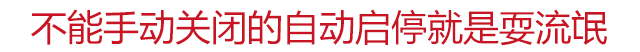 不能手动关闭的自动启停就是耍流氓